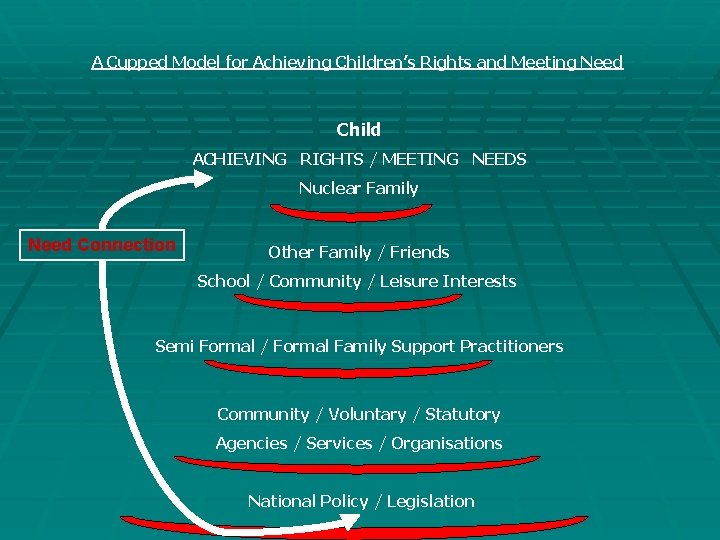 A Cupped Model for Achieving Children's Rights and Meeting Need

Child

ACHIEVING RIGHTS / MEETING NEEDS

Nuclear Family

Need Connection

Other Family / Friends

School / Community / Leisure Interests

Semi Formal / Formal Family Support Practitioners

Community / Voluntary / Statutory

Agencies / Services / Organisations

National Policy / Legislation